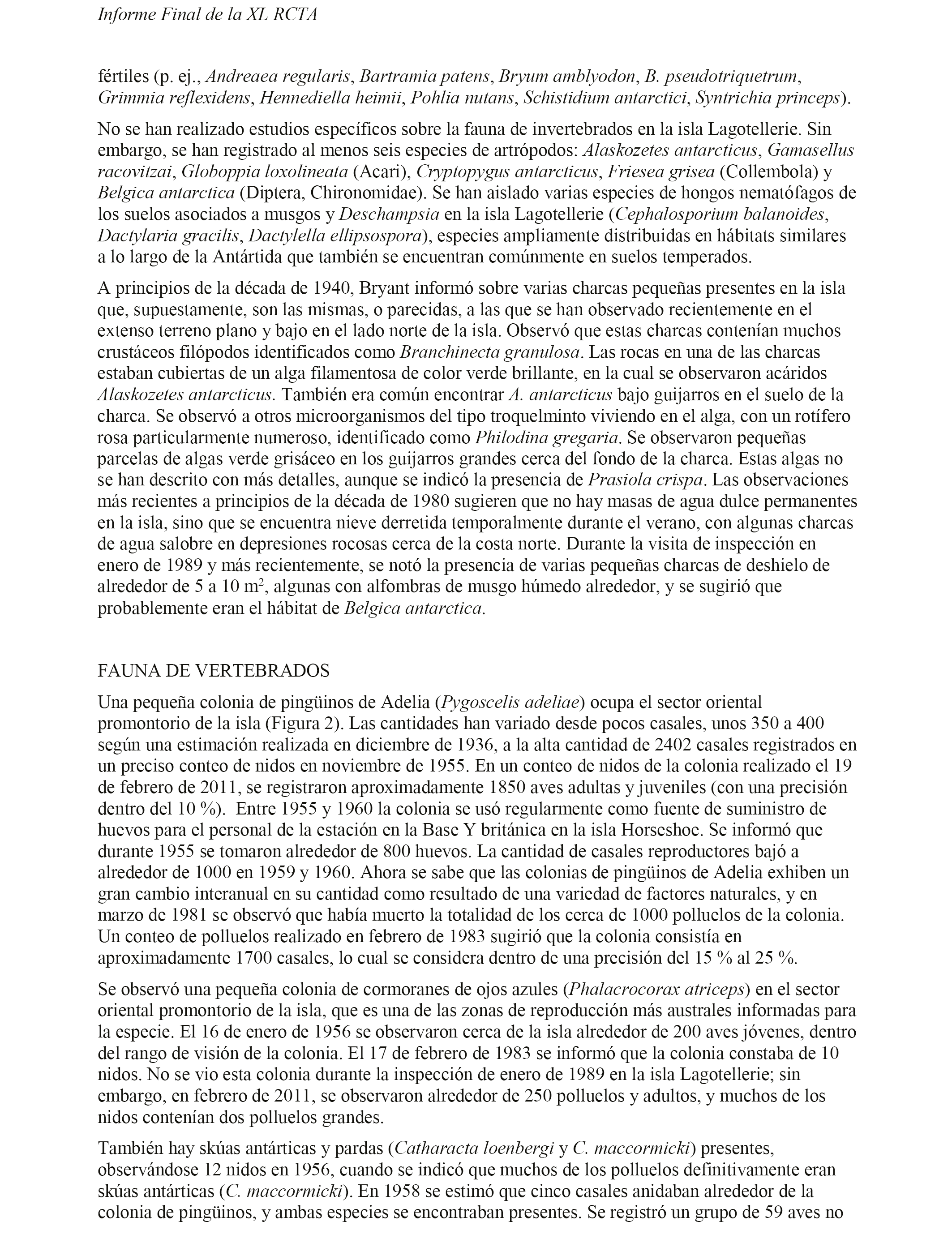 Informe Final de la XL RCTA

fértiles (p. ej., Andreaea regularis, Bartramia patens, Bryum amblyodon, B. pseudotriquetrum, Grimmia reflexidens, Hennediella heimii, Pohlia nutans, Schistidium antarctici, Syntrichia princeps).

No se han realizado estudios específicos sobre la fauna de invertebrados en la isla Lagotellerie. Sin embargo, se han registrado al menos seis especies de artrópodos: Alaskozetes antarcticus, Gamasellus racovitzai, Globoppia loxolineata (Acari), Cryptopygus antarcticus, Friesea grisea (Collembola) y Belgica antarctica (Diptera, Chironomidae). Se han aislado varias especies de hongos nematófagos de los suelos asociados a musgos y Deschampsia en la isla Lagotellerie (Cephalosporium balanoides, Dactylaria gracilis, Dactylella ellipsospora), especies ampliamente distribuidas en hábitats similares a lo largo de la Antártida que también se encuentran comúnmente en suelos temperados.

A principios de la década de 1940, Bryant informó sobre varias charcas pequeñas presentes en la isla que, supuestamente, son las mismas, o parecidas, a las que se han observado recientemente en el extenso terreno plano y bajo en el lado norte de la isla. Observó que estas charcas contenían muchos crustáceos filópodos identificados como Branchinecta granulosa. Las rocas en una de las charcas estaban cubiertas de un alga filamentosa de color verde brillante, en la cual se observaron acáridos Alaskozetes antarcticus. También era común encontrar A. antarcticus bajo guijarros en el suelo de la charca. Se observó a otros microorganismos del tipo troquelminto viviendo en el alga, con un rotífero rosa particularmente numeroso, identificado como Philodina gregaria. Se observaron pequeñas parcelas de algas verde grisáceo en los guijarros grandes cerca del fondo de la charca. Estas algas no se han descrito con más detalles, aunque se indicó la presencia de Prasiola crispa. Las observaciones más recientes a principios de la década de 1980 sugieren que no hay masas de agua dulce permanentes en la isla, sino que se encuentra nieve derretida temporalmente durante el verano, con algunas charcas de agua salobre en depresiones rocosas cerca de la costa norte. Durante la visita de inspección en enero de 1989 y más recientemente, se notó la presencia de varias pequeñas charcas de deshielo de alrededor de 5 a 10 m$^2$, algunas con alfombras de musgo húmedo alrededor, y se sugirió que probablemente eran el hábitat de Belgica antarctica.

FAUNA DE VERTEBRADOS

Una pequeña colonia de pingüinos de Adelia (Pygoscelis adeliae) ocupa el sector oriental promontorio de la isla (Figura 2). Las cantidades han variado desde pocos casales, unos 350 a 400 según una estimación realizada en diciembre de 1936, a la alta cantidad de 2402 casales registrados en un preciso conteo de nidos en noviembre de 1955. En un conteo de nidos de la colonia realizado el 19 de febrero de 2011, se registraron aproximadamente 1850 aves adultas y juveniles (con una precisión dentro del 10 %). Entre 1955 y 1960 la colonia se usó regularmente como fuente de suministro de huevos para el personal de la estación en la Base Y británica en la isla Horseshoe. Se informó que durante 1955 se tomaron alrededor de 800 huevos. La cantidad de casales reproductores bajó a alrededor de 1000 en 1959 y 1960. Ahora se sabe que las colonias de pingüinos de Adelia exhiben un gran cambio interanual en su cantidad como resultado de una variedad de factores naturales, y en marzo de 1981 se observó que había muerto la totalidad de los cerca de 1000 polluelos de la colonia. Un conteo de polluelos realizado en febrero de 1983 sugirió que la colonia consistía en aproximadamente 1700 casales, lo cual se considera dentro de una precisión del 15 % al 25 %.

Se observó una pequeña colonia de cormoranes de ojos azules (Phalacrocorax atriceps) en el sector oriental promontorio de la isla, que es una de las zonas de reproducción más australes informadas para la especie. El 16 de enero de 1956 se observaron cerca de la isla alrededor de 200 aves jóvenes, dentro del rango de visión de la colonia. El 17 de febrero de 1983 se informó que la colonia constaba de 10 nidos. No se vio esta colonia durante la inspección de enero de 1989 en la isla Lagotellerie; sin embargo, en febrero de 2011, se observaron alrededor de 250 polluelos y adultos, y muchos de los nidos contenían dos polluelos grandes.

También hay skúas antárticas y pardas (Catharacta loenbergi y C. maccormicki) presentes, observándose 12 nidos en 1956, cuando se indicó que muchos de los polluelos definitivamente eran skúas antárticas (C. maccormicki). En 1958 se estimó que cinco casales anidaban alrededor de la colonia de pingüinos, y ambas especies se encontraban presentes. Se registró un grupo de 59 aves no